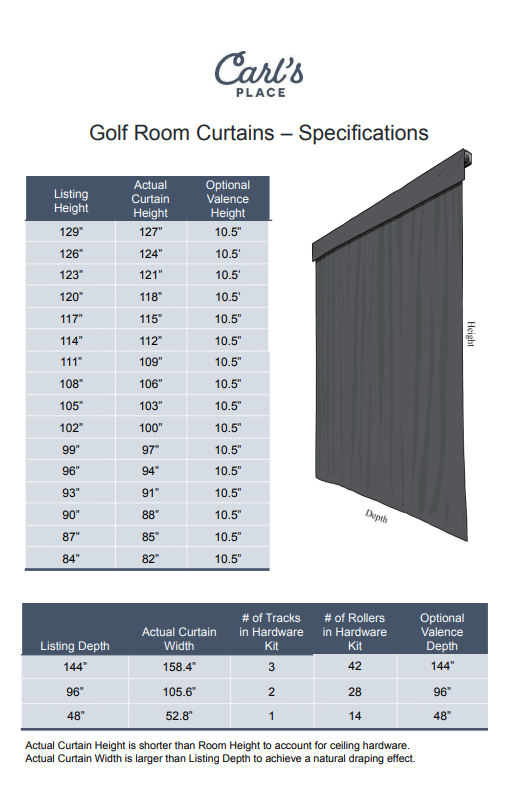 Carl's
PLACE

Golf Room Curtains – Specifications

| Listing Height | Actual Curtain Height | Optional Valence Height |
|---|---|---|
| 129" | 127" | 10.5" |
| 126" | 124" | 10.5' |
| 123" | 121" | 10.5' |
| 120" | 118" | 10.5' |
| 117" | 115" | 10.5" |
| 114" | 112" | 10.5" |
| 111" | 109" | 10.5" |
| 108" | 106" | 10.5" |
| 105" | 103" | 10.5" |
| 102" | 100" | 10.5" |
| 99" | 97" | 10.5" |
| 96" | 94" | 10.5" |
| 93" | 91" | 10.5" |
| 90" | 88" | 10.5" |
| 87" | 85" | 10.5" |
| 84" | 82" | 10.5" |

Height

Depth

| Listing Depth | Actual Curtain Width | # of Tracks in Hardware Kit | # of Rollers in Hardware Kit | Optional Valence Depth |
|---|---|---|---|---|
| 144" | 158.4" | 3 | 42 | 144" |
| 96" | 105.6" | 2 | 28 | 96" |
| 48" | 52.8" | 1 | 14 | 48" |

Actual Curtain Height is shorter than Room Height to account for ceiling hardware.
Actual Curtain Width is larger than Listing Depth to achieve a natural draping effect.